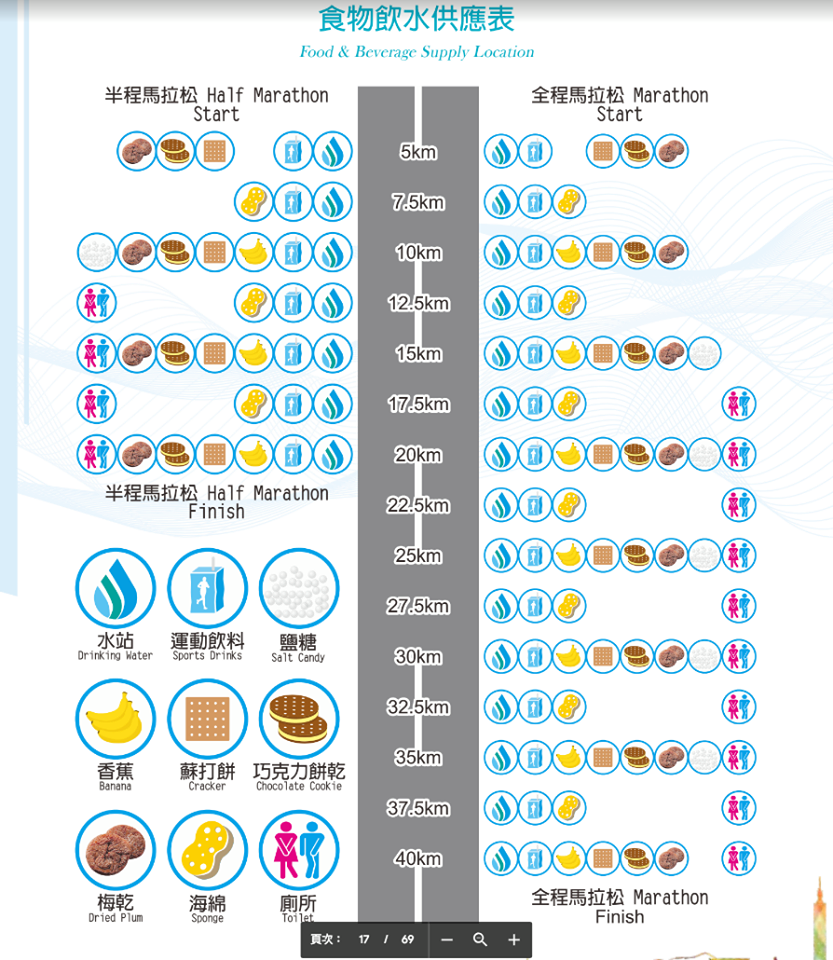 食物飲水供應表
Food & Beverage Supply Location

半程馬拉松 Half Marathon Start

全程馬拉松 Marathon Start

5km
7.5km
10km
12.5km
15km
17.5km
20km
22.5km
25km
27.5km
30km
32.5km
35km
37.5km
40km

半程馬拉松 Half Marathon Finish

水站
Drinking Water

運動飲料
Sports Drinks

鹽糖
Salt Candy

香蕉
Banana

蘇打餅
Cracker

巧克力餅乾
Chocolate Cookie

梅乾
Dried Plum

海綿
Sponge

廁所
Toilet

全程馬拉松 Marathon Finish

頁次： 17 / 69